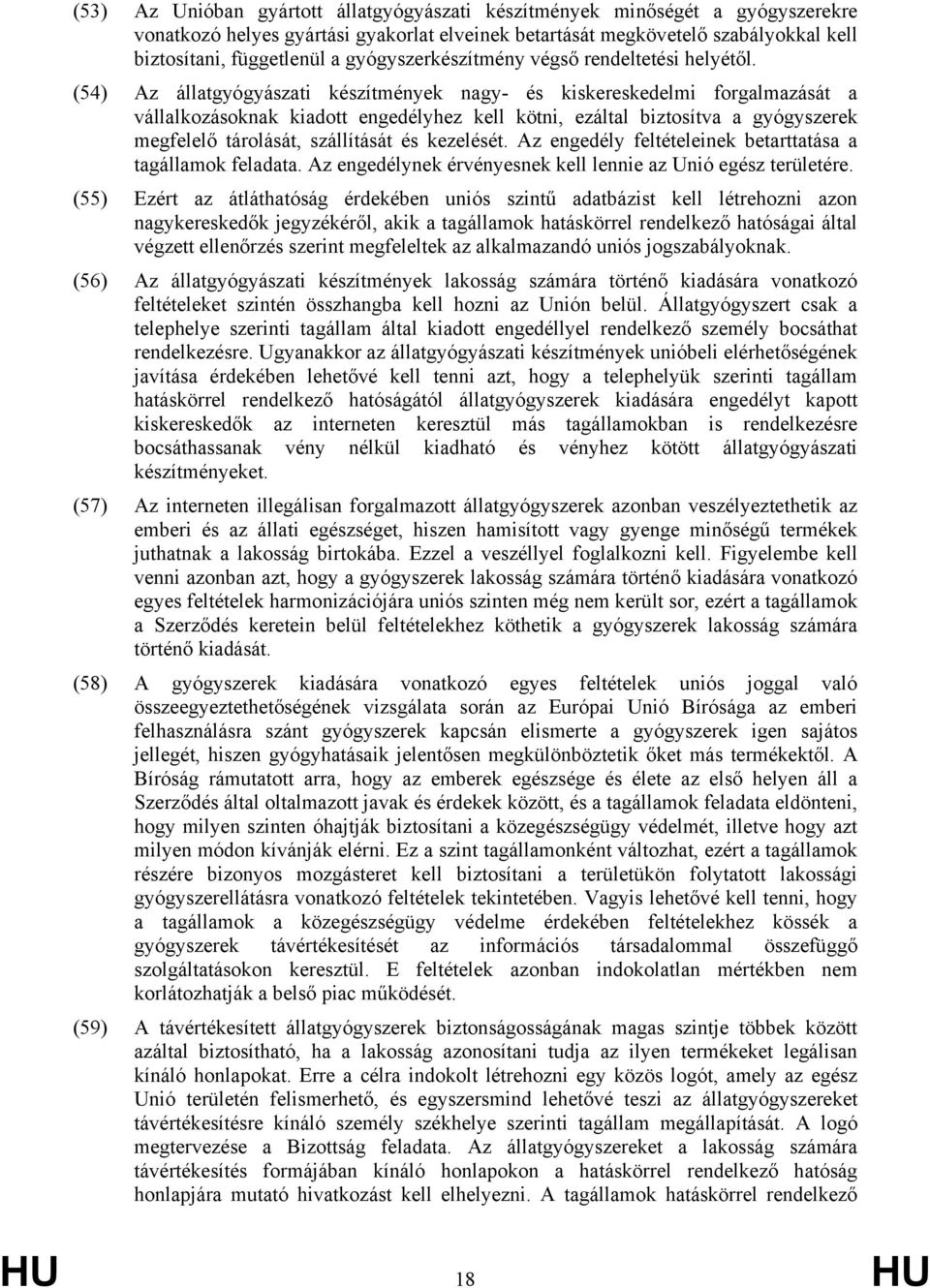 (53) Az Unióban gyártott állatgyógyászati készítmények minőségét a gyógyszerekre vonatkozó helyes gyártási gyakorlat elveinek betartását megkövetelő szabályokkal kell biztosítani, függetlenül a gyógyszerkészítmény végső rendeltetési helyétől.

(54) Az állatgyógyászati készítmények nagy- és kiskereskedelmi forgalmazását a vállalkozásoknak kiadott engedélyhez kell kötni, ezáltal biztosítva a gyógyszerek megfelelő tárolását, szállítását és kezelését. Az engedély feltételeinek betarttatása a tagállamok feladata. Az engedélynek érvényesnek kell lennie az Unió egész területére.

(55) Ezért az átláthatóság érdekében uniós szintű adatbázist kell létrehozni azon nagykereskedők jegyzékéről, akik a tagállamok hatáskörrel rendelkező hatóságai által végzett ellenőrzés szerint megfeleltek az alkalmazandó uniós jogszabályoknak.

(56) Az állatgyógyászati készítmények lakosság számára történő kiadására vonatkozó feltételeket szintén összhangba kell hozni az Unión belül. Állatgyógyszert csak a telephelye szerinti tagállam által kiadott engedéllyel rendelkező személy bocsáthat rendelkezésre. Ugyanakkor az állatgyógyászati készítmények unióbeli elérhetőségének javítása érdekében lehetővé kell tenni azt, hogy a telephelyük szerinti tagállam hatáskörrel rendelkező hatóságától állatgyógyszerek kiadására engedélyt kapott kiskereskedők az interneten keresztül más tagállamokban is rendelkezésre bocsáthassanak vény nélkül kiadható és vényhez kötött állatgyógyászati készítményeket.

(57) Az interneten illegálisan forgalmazott állatgyógyszerek azonban veszélyeztethetik az emberi és az állati egészséget, hiszen hamisított vagy gyenge minőségű termékek juthatnak a lakosság birtokába. Ezzel a veszéllyel foglalkozni kell. Figyelembe kell venni azonban azt, hogy a gyógyszerek lakosság számára történő kiadására vonatkozó egyes feltételek harmonizációjára uniós szinten még nem került sor, ezért a tagállamok a Szerződés keretein belül feltételekhez köthetik a gyógyszerek lakosság számára történő kiadását.

(58) A gyógyszerek kiadására vonatkozó egyes feltételek uniós joggal való összeegyeztethetőségének vizsgálata során az Európai Unió Bírósága az emberi felhasználásra szánt gyógyszerek kapcsán elismerte a gyógyszerek igen sajátos jellegét, hiszen gyógyhatásaik jelentősen megkülönböztetik őket más termékektől. A Bíróság rámutatott arra, hogy az emberek egészsége és élete az első helyen áll a Szerződés által oltalmazott javak és érdekek között, és a tagállamok feladata eldönteni, hogy milyen szinten óhajtják biztosítani a közegészségügy védelmét, illetve hogy azt milyen módon kívánják elérni. Ez a szint tagállamonként változhat, ezért a tagállamok részére bizonyos mozgásteret kell biztosítani a területükön folytatott lakossági gyógyszerellátásra vonatkozó feltételek tekintetében. Vagyis lehetővé kell tenni, hogy a tagállamok a közegészségügy védelme érdekében feltételekhez kössék a gyógyszerek távértékesítését az információs társadalommal összefüggő szolgáltatásokon keresztül. E feltételek azonban indokolatlan mértékben nem korlátozhatják a belső piac működését.

(59) A távértékesített állatgyógyszerek biztonságosságának magas szintje többek között azáltal biztosítható, ha a lakosság azonosítani tudja az ilyen termékeket legálisan kínáló honlapokat. Erre a célra indokolt létrehozni egy közös logót, amely az egész Unió területén felismerhető, és egyszersmind lehetővé teszi az állatgyógyszereket távértékesítésre kínáló személy székhelye szerinti tagállam megállapítását. A logó megtervezése a Bizottság feladata. Az állatgyógyszereket a lakosság számára távértékesítés formájában kínáló honlapokon a hatáskörrel rendelkező hatóság honlapjára mutató hivatkozást kell elhelyezni. A tagállamok hatáskörrel rendelkező

HU 18 HU